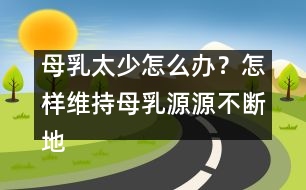 母乳太少怎么办？怎样维持母乳源源不断地